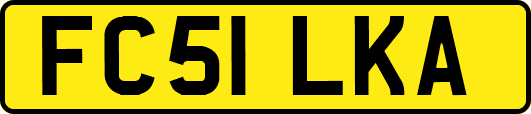 FC51 LKA